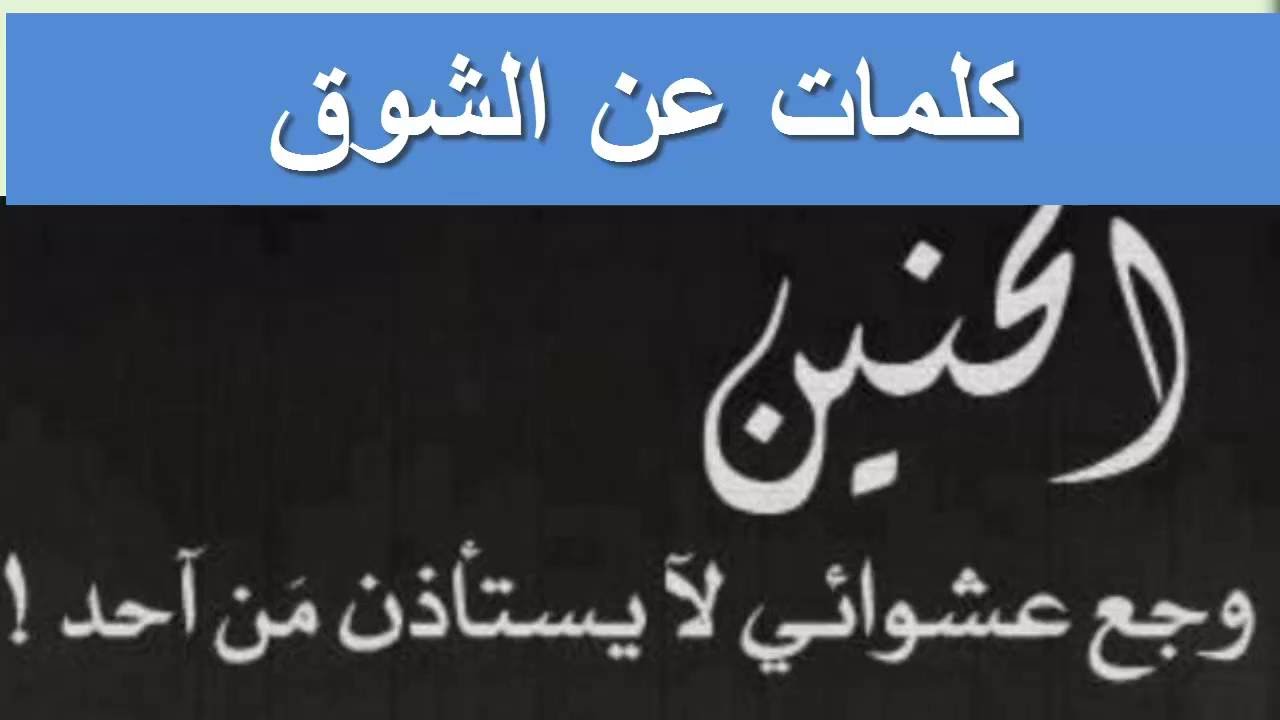 كلمات عن الشوق

الحنين

وجع عشوائي لآ يستأذن مَن آحد !